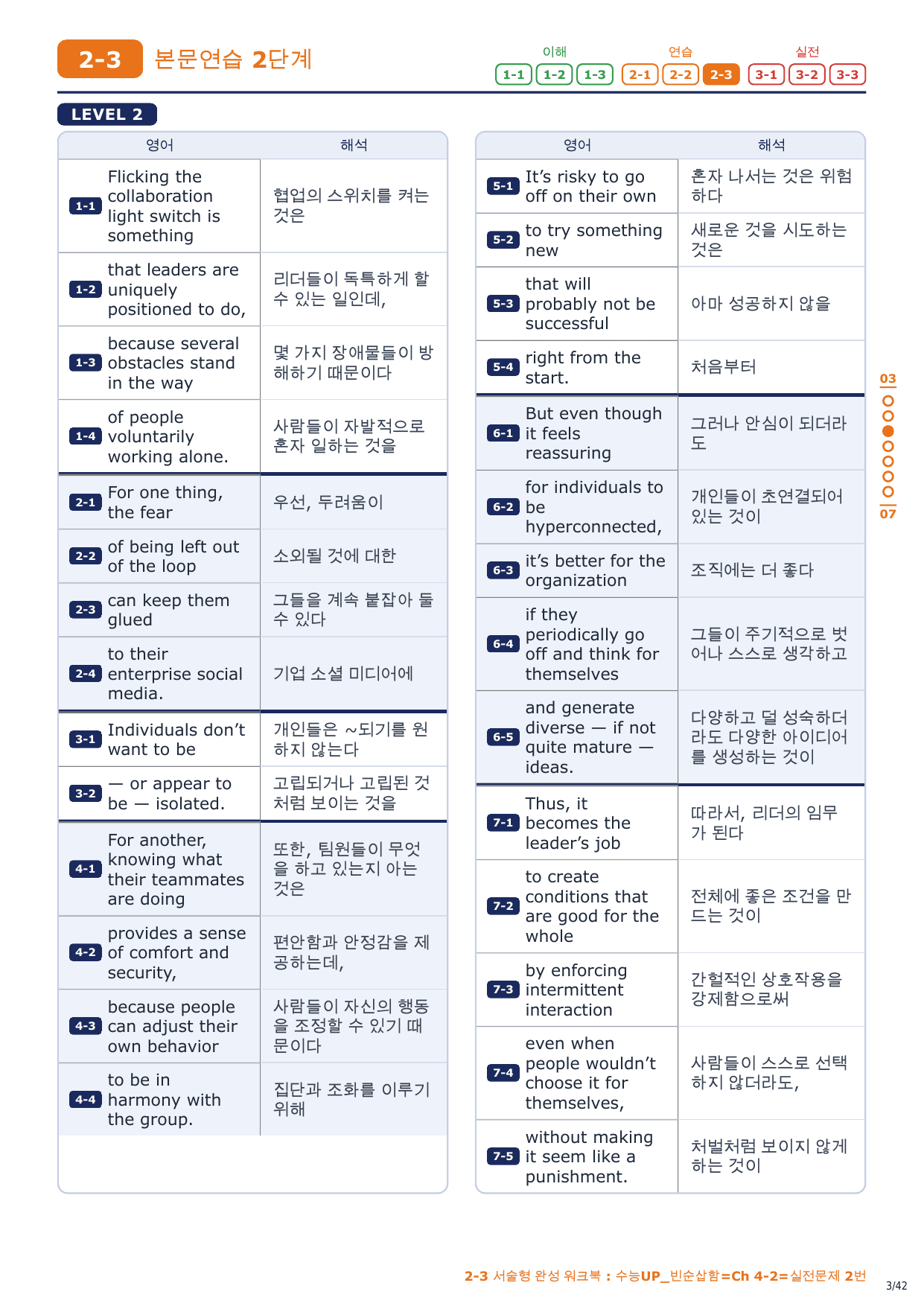 2-3 본문연습 2단계

이해 1-1 1-2 1-3 연습 2-1 2-2 2-3 실전 3-1 3-2 3-3

LEVEL 2

| | 영어 | 해석 |
|---|---|---|
| 1-1 | Flicking the collaboration light switch is something | 협업의 스위치를 켜는 것은 |
| 1-2 | that leaders are uniquely positioned to do, | 리더들이 독특하게 할 수 있는 일인데, |
| 1-3 | because several obstacles stand in the way | 몇 가지 장애물들이 방해하기 때문이다 |
| 1-4 | of people voluntarily working alone. | 사람들이 자발적으로 혼자 일하는 것을 |
| 2-1 | For one thing, the fear | 우선, 두려움이 |
| 2-2 | of being left out of the loop | 소외될 것에 대한 |
| 2-3 | can keep them glued | 그들을 계속 붙잡아 둘 수 있다 |
| 2-4 | to their enterprise social media. | 기업 소셜 미디어에 |
| 3-1 | Individuals don't want to be | 개인들은 ~되기를 원하지 않는다 |
| 3-2 | — or appear to be — isolated. | 고립되거나 고립된 것처럼 보이는 것을 |
| 4-1 | For another, knowing what their teammates are doing | 또한, 팀원들이 무엇을 하고 있는지 아는 것은 |
| 4-2 | provides a sense of comfort and security, | 편안함과 안정감을 제공하는데, |
| 4-3 | because people can adjust their own behavior | 사람들이 자신의 행동을 조정할 수 있기 때문이다 |
| 4-4 | to be in harmony with the group. | 집단과 조화를 이루기 위해 |

| | 영어 | 해석 |
|---|---|---|
| 5-1 | It's risky to go off on their own | 혼자 나서는 것은 위험하다 |
| 5-2 | to try something new | 새로운 것을 시도하는 것은 |
| 5-3 | that will probably not be successful | 아마 성공하지 않을 |
| 5-4 | right from the start. | 처음부터 |
| 6-1 | But even though it feels reassuring | 그러나 안심이 되더라도 |
| 6-2 | for individuals to be hyperconnected, | 개인들이 초연결되어 있는 것이 |
| 6-3 | it's better for the organization | 조직에는 더 좋다 |
| 6-4 | if they periodically go off and think for themselves | 그들이 주기적으로 벗어나 스스로 생각하고 |
| 6-5 | and generate diverse — if not quite mature — ideas. | 다양하고 덜 성숙하더라도 다양한 아이디어를 생성하는 것이 |
| 7-1 | Thus, it becomes the leader's job | 따라서, 리더의 임무가 된다 |
| 7-2 | to create conditions that are good for the whole | 전체에 좋은 조건을 만드는 것이 |
| 7-3 | by enforcing intermittent interaction | 간헐적인 상호작용을 강제함으로써 |
| 7-4 | even when people wouldn't choose it for themselves, | 사람들이 스스로 선택하지 않더라도, |
| 7-5 | without making it seem like a punishment. | 처벌처럼 보이지 않게 하는 것이 |

03
07

2-3 서술형 완성 워크북 : 수능UP_빈순삽함=Ch 4-2=실전문제 2번

3/42